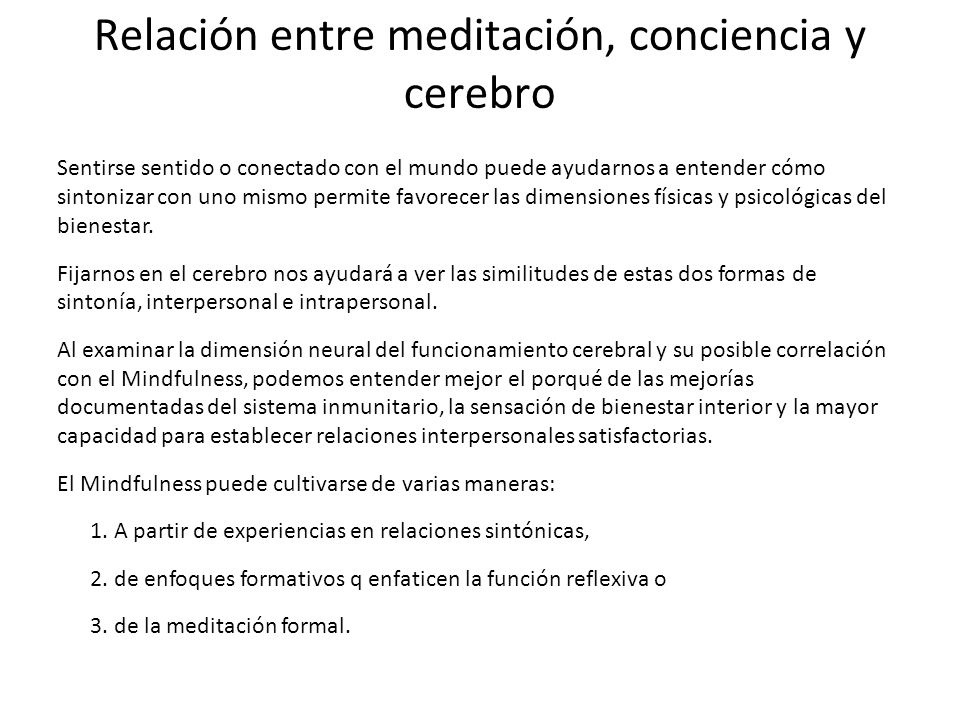 Relación entre meditación, conciencia y cerebro

Sentirse sentido o conectado con el mundo puede ayudarnos a entender cómo sintonizar con uno mismo permite favorecer las dimensiones físicas y psicológicas del bienestar.

Fijarnos en el cerebro nos ayudará a ver las similitudes de estas dos formas de sintonía, interpersonal e intrapersonal.

Al examinar la dimensión neural del funcionamiento cerebral y su posible correlación con el Mindfulness, podemos entender mejor el porqué de las mejorías documentadas del sistema inmunitario, la sensación de bienestar interior y la mayor capacidad para establecer relaciones interpersonales satisfactorias.

El Mindfulness puede cultivarse de varias maneras:

1. A partir de experiencias en relaciones sintónicas,

2. de enfoques formativos q enfaticen la función reflexiva o

3. de la meditación formal.